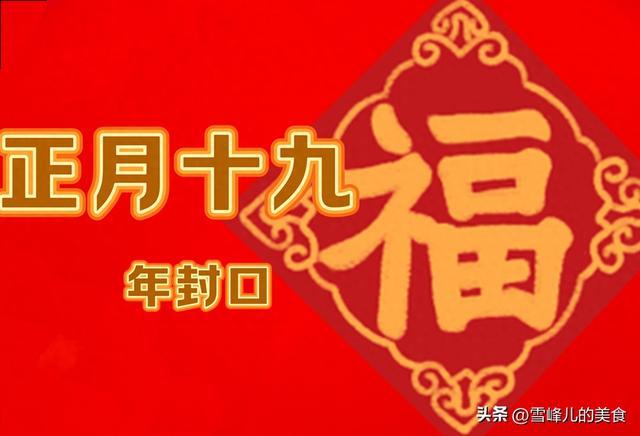 正月十九

年封口

福

头条 @雪峰儿的美食